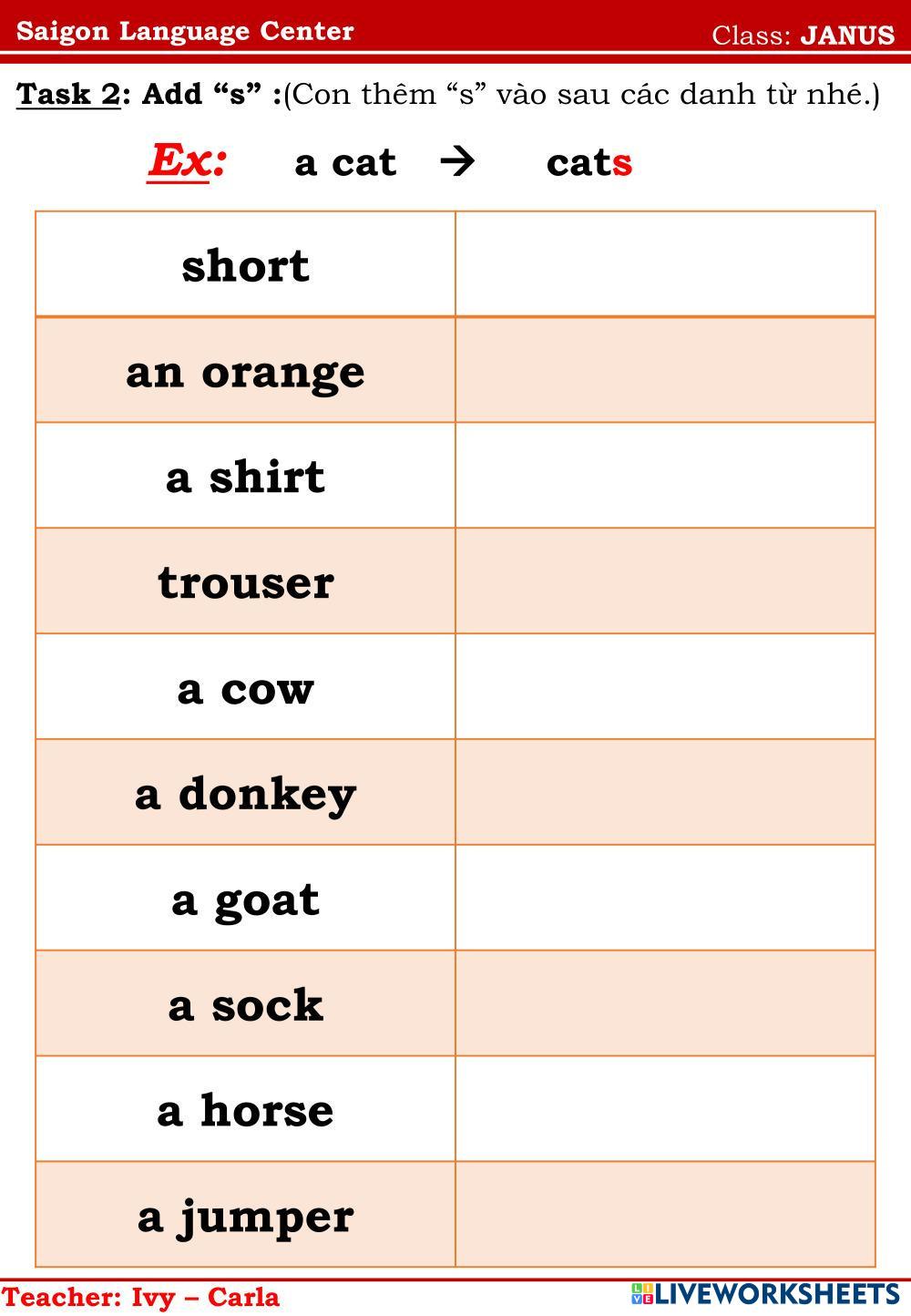 Saigon Language Center Class: JANUS

Task 2: Add "s" :(Con thêm "s" vào sau các danh từ nhé.)

Ex: a cat → cats

| short | |
|---|---|
| an orange | |
| a shirt | |
| trouser | |
| a cow | |
| a donkey | |
| a goat | |
| a sock | |
| a horse | |
| a jumper | |

Teacher: Ivy – Carla

LIVEWORKSHEETS